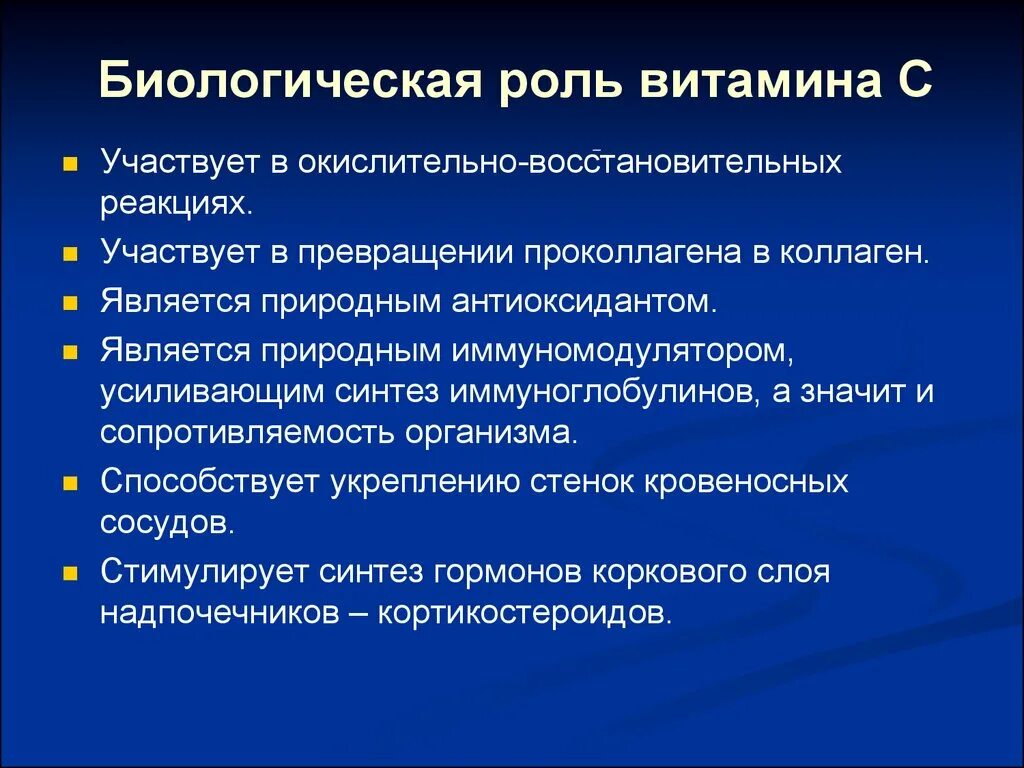 Биологическая роль витамина С

- Участвует в окислительно-восстановительных реакциях.
- Участвует в превращении проколлагена в коллаген.
- Является природным антиоксидантом.
- Является природным иммуномодулятором, усиливающим синтез иммуноглобулинов, а значит и сопротивляемость организма.
- Способствует укреплению стенок кровеносных сосудов.
- Стимулирует синтез гормонов коркового слоя надпочечников – кортикостероидов.